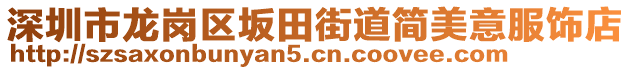 深圳市龙岗区坂田街道简美意服饰店
http://szsaxonbunyan5.cn.coovee.com